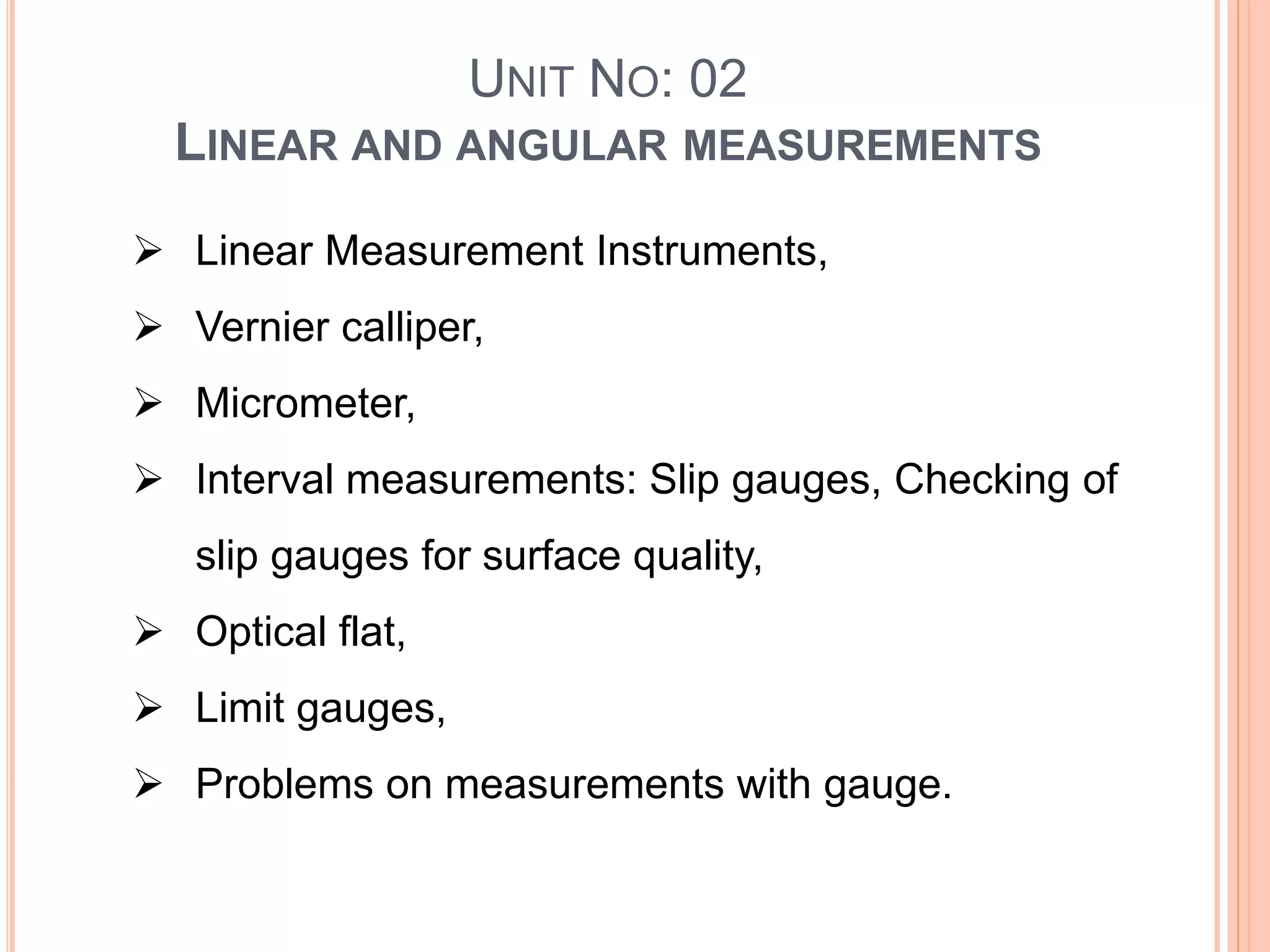 UNIT NO: 02
LINEAR AND ANGULAR MEASUREMENTS

➢ Linear Measurement Instruments,

➢ Vernier calliper,

➢ Micrometer,

➢ Interval measurements: Slip gauges, Checking of slip gauges for surface quality,

➢ Optical flat,

➢ Limit gauges,

➢ Problems on measurements with gauge.